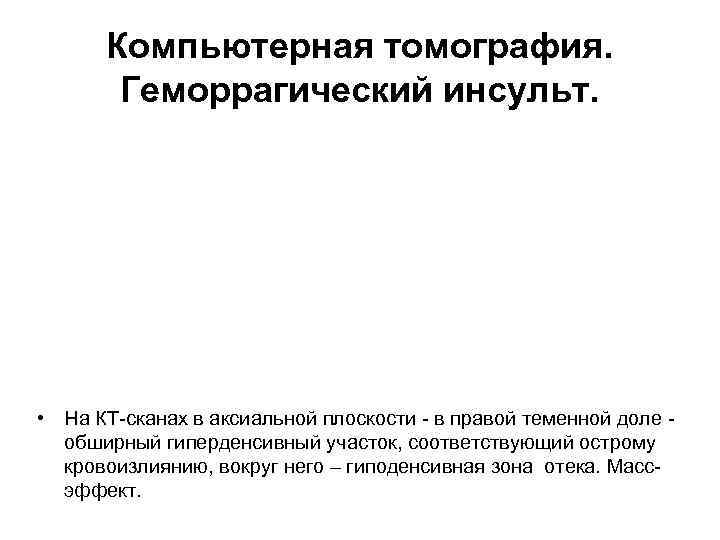 Компьютерная томография. Геморрагический инсульт.

• На КТ-сканах в аксиальной плоскости - в правой теменной доле - обширный гиперденсивный участок, соответствующий острому кровоизлиянию, вокруг него – гиподенсивная зона отека. Масс-эффект.